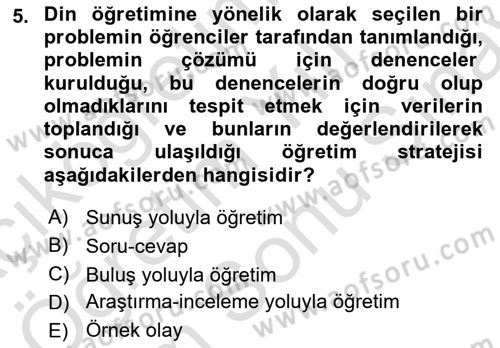 5. Din öğretimine yönelik olarak seçilen bir problemin öğrenciler tarafından tanımlandığı, problemin çözümü için denenceler kurulduğu, bu denencelerin doğru olup olmadıklarını tespit etmek için verilerin toplandığı ve bunların değerlendirilerek sonuca ulaşıldığı öğretim stratejisi aşağıdakilerden hangisidir?

A) Sunuş yoluyla öğretim
B) Soru-cevap
C) Buluş yoluyla öğretim
D) Araştırma-inceleme yoluyla öğretim
E) Örnek olay

www.aofsoru.com